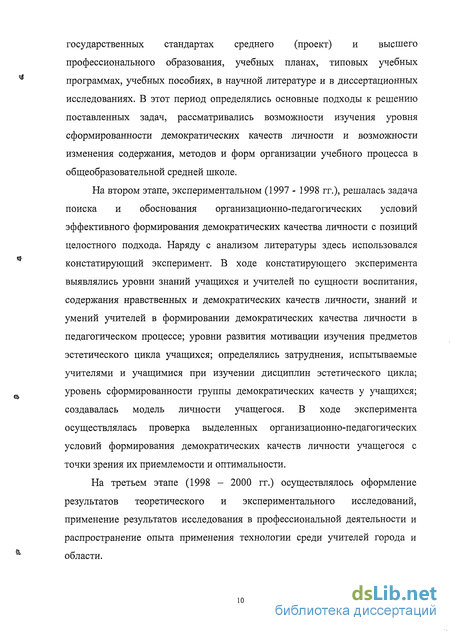 государственных стандартах среднего (проект) и высшего профессионального образования, учебных планах, типовых учебных программах, учебных пособиях, в научной литературе и в диссертационных исследованиях. В этот период определялись основные подходы к решению поставленных задач, рассматривались возможности изучения уровня сформированности демократических качеств личности и возможности изменения содержания, методов и форм организации учебного процесса в общеобразовательной средней школе.

На втором этапе, экспериментальном (1997 - 1998 гг.), решалась задача поиска и обоснования организационно-педагогических условий эффективного формирования демократических качества личности с позиций целостного подхода. Наряду с анализом литературы здесь использовался констатирующий эксперимент. В ходе констатирующего эксперимента выявлялись уровни знаний учащихся и учителей по сущности воспитания, содержания нравственных и демократических качеств личности, знаний и умений учителей в формировании демократических качества личности в педагогическом процессе; уровни развития мотивации изучения предметов эстетического цикла учащихся; определялись затруднения, испытываемые учителями и учащимися при изучении дисциплин эстетического цикла; уровень сформированности группы демократических качеств у учащихся; создавалась модель личности учащегося. В ходе эксперимента осуществлялась проверка выделенных организационно-педагогических условий формирования демократических качеств личности учащегося с точки зрения их приемлемости и оптимальности.

На третьем этапе (1998 – 2000 гг.) осуществлялось оформление результатов теоретического и экспериментального исследований, применение результатов исследования в профессиональной деятельности и распространение опыта применения технологии среди учителей города и области.

10

dsLib.net
библиотека диссертаций